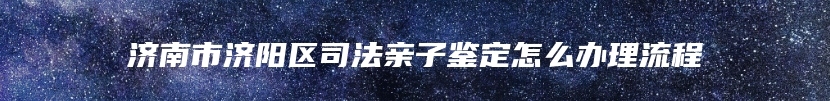 济南市济阳区司法亲子鉴定怎么办理流程